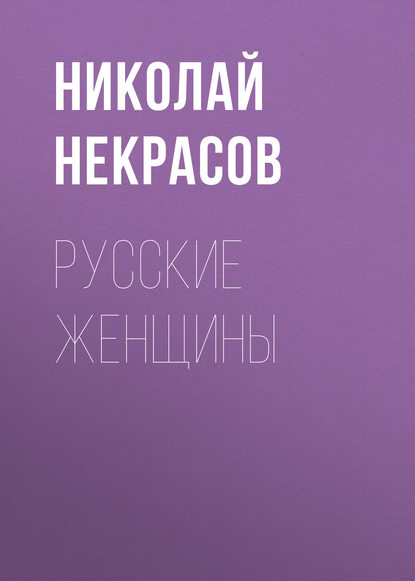 НИКОЛАЙ
НЕКРАСОВ

РУССКИЕ
ЖЕНЩИНЫ